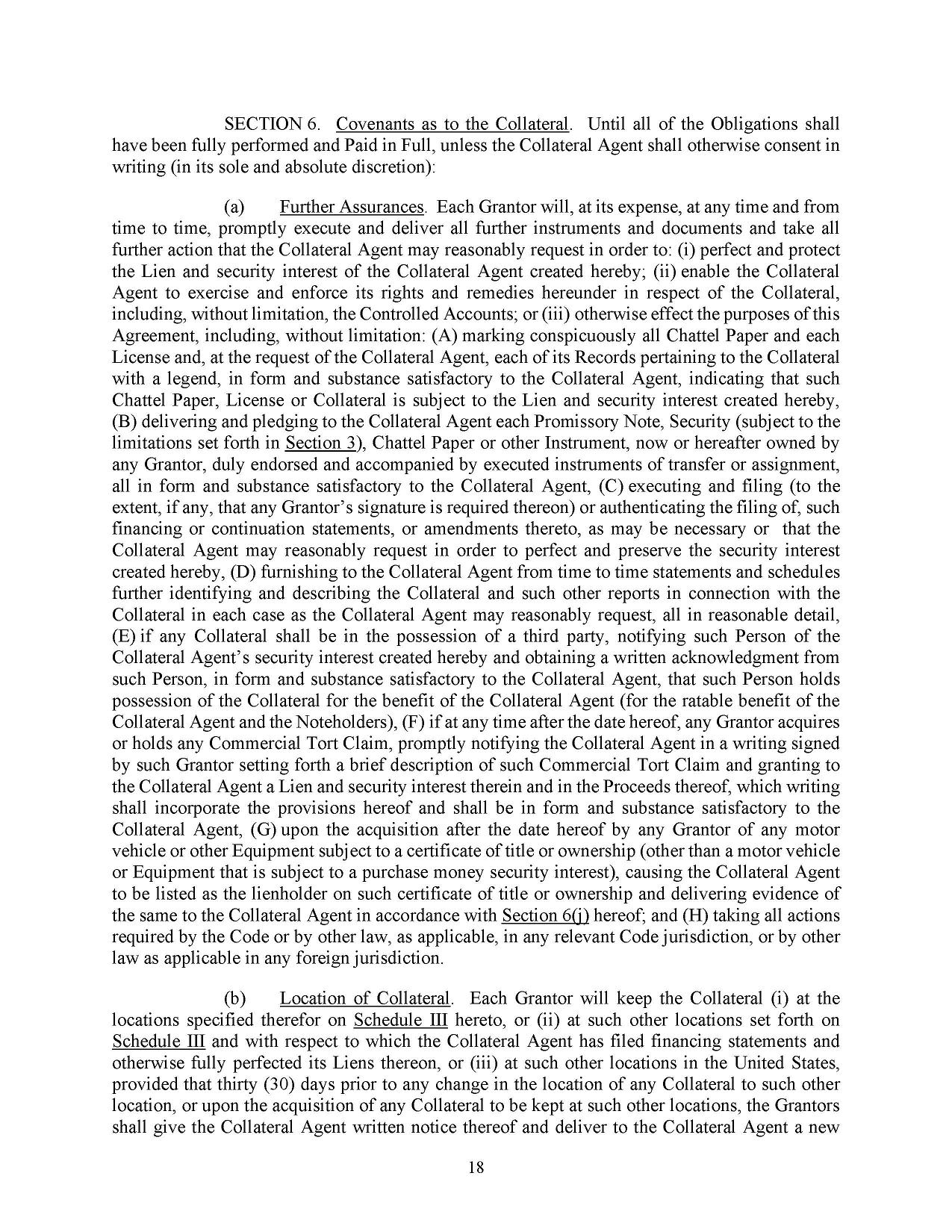 SECTION 6. Covenants as to the Collateral. Until all of the Obligations shall have been fully performed and Paid in Full, unless the Collateral Agent shall otherwise consent in writing (in its sole and absolute discretion):

(a) Further Assurances. Each Grantor will, at its expense, at any time and from time to time, promptly execute and deliver all further instruments and documents and take all further action that the Collateral Agent may reasonably request in order to: (i) perfect and protect the Lien and security interest of the Collateral Agent created hereby; (ii) enable the Collateral Agent to exercise and enforce its rights and remedies hereunder in respect of the Collateral, including, without limitation, the Controlled Accounts; or (iii) otherwise effect the purposes of this Agreement, including, without limitation: (A) marking conspicuously all Chattel Paper and each License and, at the request of the Collateral Agent, each of its Records pertaining to the Collateral with a legend, in form and substance satisfactory to the Collateral Agent, indicating that such Chattel Paper, License or Collateral is subject to the Lien and security interest created hereby, (B) delivering and pledging to the Collateral Agent each Promissory Note, Security (subject to the limitations set forth in Section 3), Chattel Paper or other Instrument, now or hereafter owned by any Grantor, duly endorsed and accompanied by executed instruments of transfer or assignment, all in form and substance satisfactory to the Collateral Agent, (C) executing and filing (to the extent, if any, that any Grantor's signature is required thereon) or authenticating the filing of, such financing or continuation statements, or amendments thereto, as may be necessary or that the Collateral Agent may reasonably request in order to perfect and preserve the security interest created hereby, (D) furnishing to the Collateral Agent from time to time statements and schedules further identifying and describing the Collateral and such other reports in connection with the Collateral in each case as the Collateral Agent may reasonably request, all in reasonable detail, (E) if any Collateral shall be in the possession of a third party, notifying such Person of the Collateral Agent's security interest created hereby and obtaining a written acknowledgment from such Person, in form and substance satisfactory to the Collateral Agent, that such Person holds possession of the Collateral for the benefit of the Collateral Agent (for the ratable benefit of the Collateral Agent and the Noteholders), (F) if at any time after the date hereof, any Grantor acquires or holds any Commercial Tort Claim, promptly notifying the Collateral Agent in a writing signed by such Grantor setting forth a brief description of such Commercial Tort Claim and granting to the Collateral Agent a Lien and security interest therein and in the Proceeds thereof, which writing shall incorporate the provisions hereof and shall be in form and substance satisfactory to the Collateral Agent, (G) upon the acquisition after the date hereof by any Grantor of any motor vehicle or other Equipment subject to a certificate of title or ownership (other than a motor vehicle or Equipment that is subject to a purchase money security interest), causing the Collateral Agent to be listed as the lienholder on such certificate of title or ownership and delivering evidence of the same to the Collateral Agent in accordance with Section 6(j) hereof; and (H) taking all actions required by the Code or by other law, as applicable, in any relevant Code jurisdiction, or by other law as applicable in any foreign jurisdiction.

(b) Location of Collateral. Each Grantor will keep the Collateral (i) at the locations specified therefor on Schedule III hereto, or (ii) at such other locations set forth on Schedule III and with respect to which the Collateral Agent has filed financing statements and otherwise fully perfected its Liens thereon, or (iii) at such other locations in the United States, provided that thirty (30) days prior to any change in the location of any Collateral to such other location, or upon the acquisition of any Collateral to be kept at such other locations, the Grantors shall give the Collateral Agent written notice thereof and deliver to the Collateral Agent a new

18